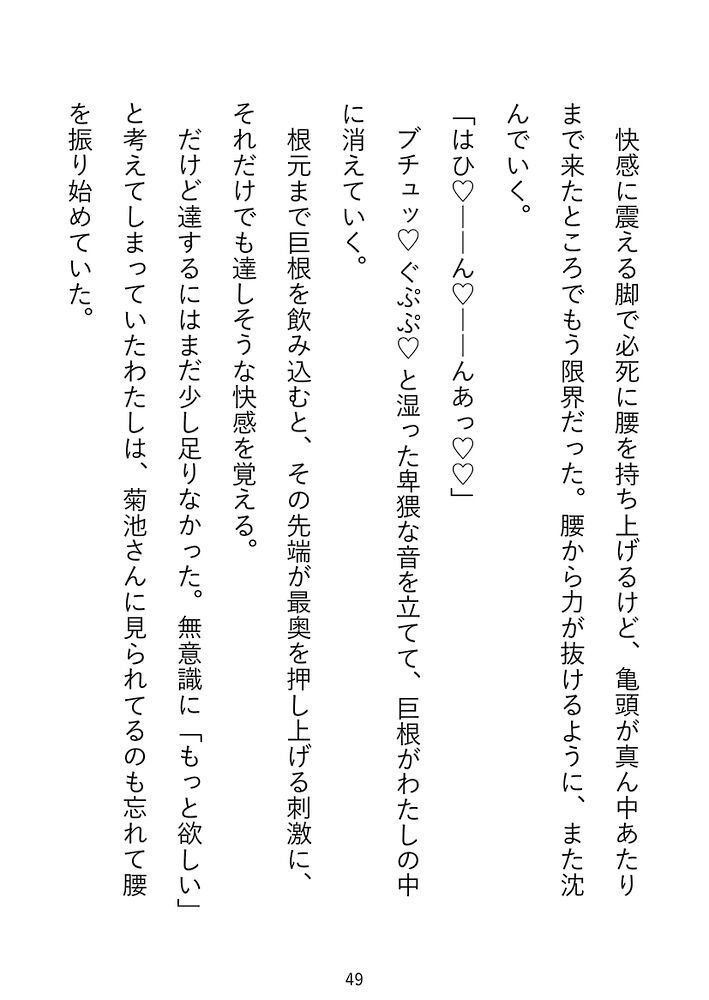 快感に震える脚で必死に腰を持ち上げるけど、亀頭が真ん中あたりまで来たところでもう限界だった。腰から力が抜けるように、また沈んでいく。

「はひ♡――ん♡――んあっ♡♡」

ブチュッ♡ ぐぷぷ♡ と湿った卑猥な音を立てて、巨根がわたしの中に消えていく。

根元まで巨根を飲み込むと、その先端が最奥を押し上げる刺激に、それだけでも達しそうな快感を覚える。

だけど達するにはまだ少し足りなかった。無意識に「もっと欲しい」と考えてしまっていたわたしは、菊池さんに見られてるのも忘れて腰を振り始めていた。

49